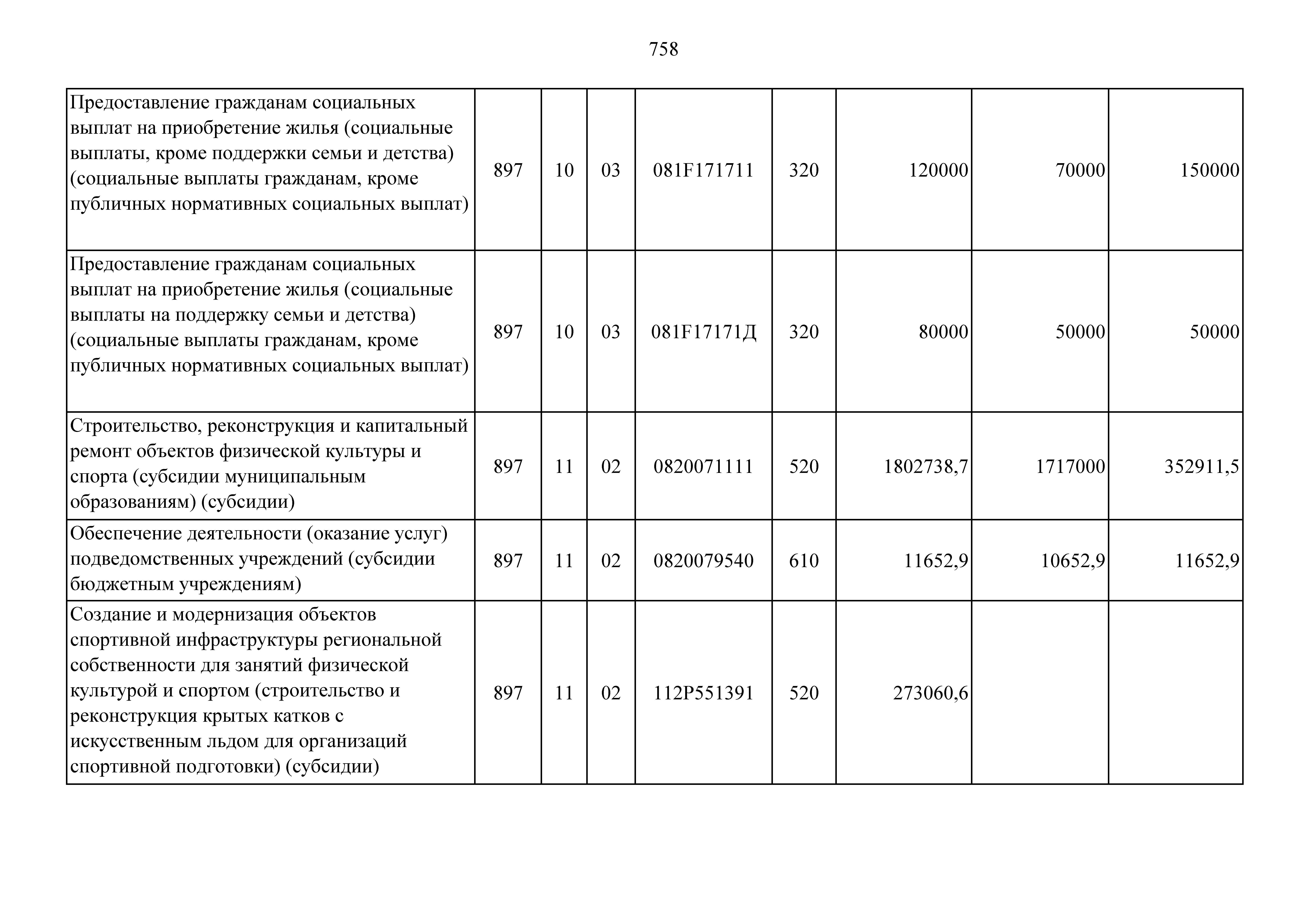 758

| | | | | | | | | |
|---|---|---|---|---|---|---|---|---|
| Предоставление гражданам социальных выплат на приобретение жилья (социальные выплаты, кроме поддержки семьи и детства) (социальные выплаты гражданам, кроме публичных нормативных социальных выплат) | 897 | 10 | 03 | 081F171711 | 320 | 120000 | 70000 | 150000 |
| Предоставление гражданам социальных выплат на приобретение жилья (социальные выплаты на поддержку семьи и детства) (социальные выплаты гражданам, кроме публичных нормативных социальных выплат) | 897 | 10 | 03 | 081F17171Д | 320 | 80000 | 50000 | 50000 |
| Строительство, реконструкция и капитальный ремонт объектов физической культуры и спорта (субсидии муниципальным образованиям) (субсидии) | 897 | 11 | 02 | 0820071111 | 520 | 1802738,7 | 1717000 | 352911,5 |
| Обеспечение деятельности (оказание услуг) подведомственных учреждений (субсидии бюджетным учреждениям) | 897 | 11 | 02 | 0820079540 | 610 | 11652,9 | 10652,9 | 11652,9 |
| Создание и модернизация объектов спортивной инфраструктуры региональной собственности для занятий физической культурой и спортом (строительство и реконструкция крытых катков с искусственным льдом для организаций спортивной подготовки) (субсидии) | 897 | 11 | 02 | 112P551391 | 520 | 273060,6 | | |